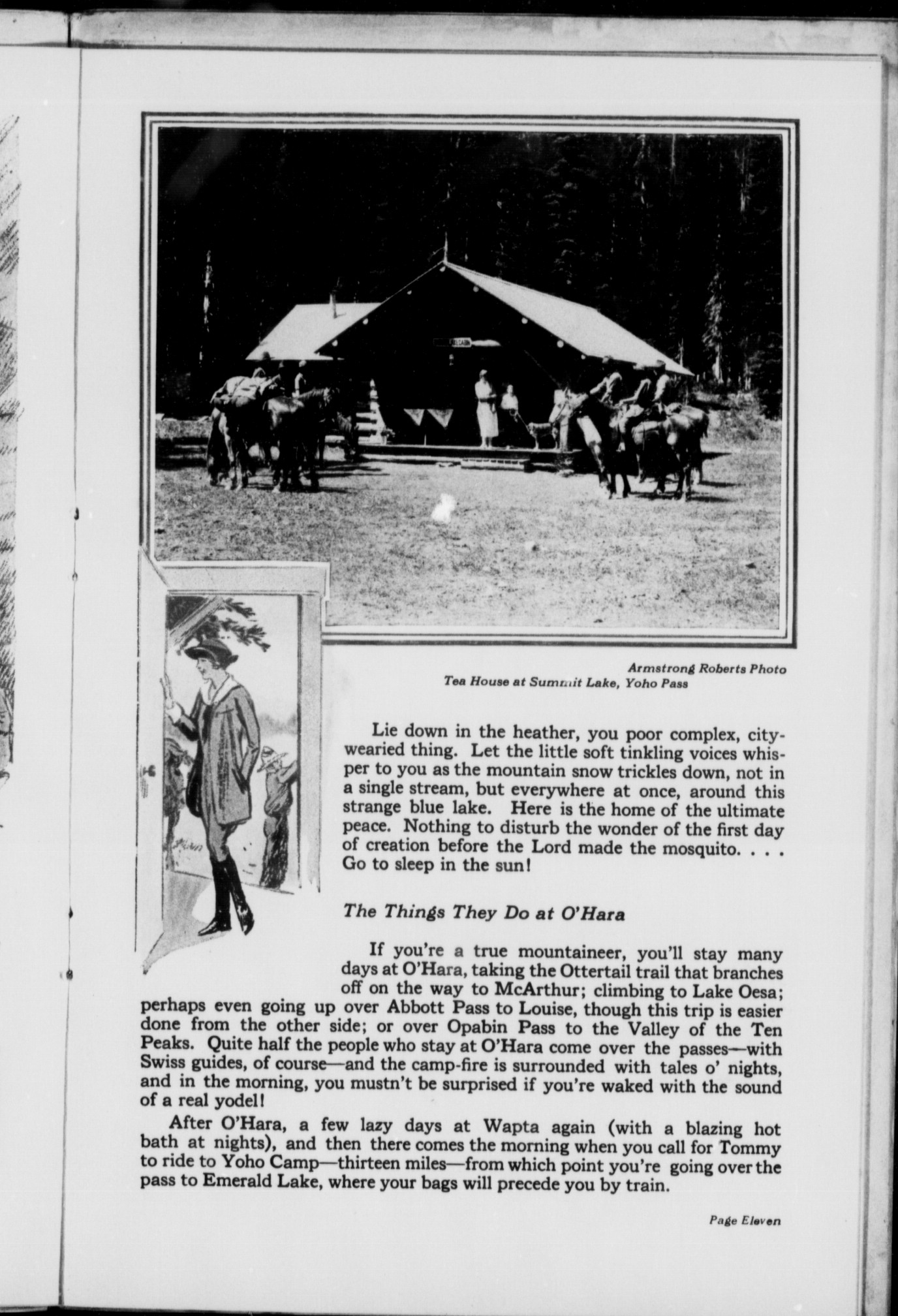 Armstrong Roberts Photo
Tea House at Summit Lake, Yoho Pass

Lie down in the heather, you poor complex, city-wearied thing. Let the little soft tinkling voices whisper to you as the mountain snow trickles down, not in a single stream, but everywhere at once, around this strange blue lake. Here is the home of the ultimate peace. Nothing to disturb the wonder of the first day of creation before the Lord made the mosquito. . . . Go to sleep in the sun!

The Things They Do at O'Hara

If you're a true mountaineer, you'll stay many days at O'Hara, taking the Ottertail trail that branches off on the way to McArthur; climbing to Lake Oesa; perhaps even going up over Abbott Pass to Louise, though this trip is easier done from the other side; or over Opabin Pass to the Valley of the Ten Peaks. Quite half the people who stay at O'Hara come over the passes—with Swiss guides, of course—and the camp-fire is surrounded with tales o' nights, and in the morning, you mustn't be surprised if you're waked with the sound of a real yodel!

After O'Hara, a few lazy days at Wapta again (with a blazing hot bath at nights), and then there comes the morning when you call for Tommy to ride to Yoho Camp—thirteen miles—from which point you're going over the pass to Emerald Lake, where your bags will precede you by train.

Page Eleven